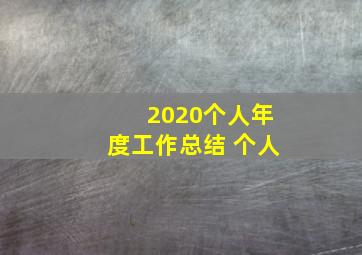 2020个人年度工作总结 个人